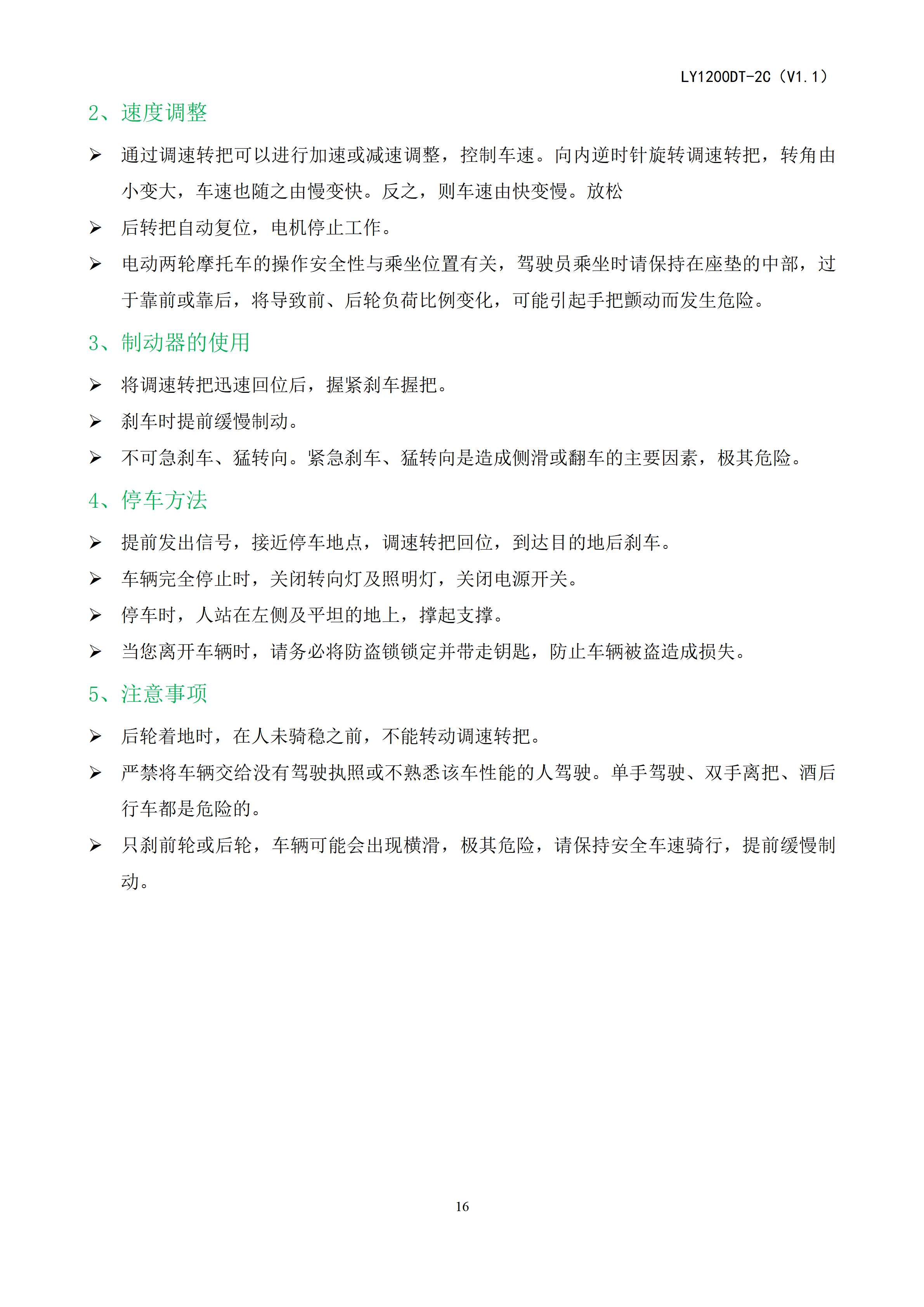 LY1200DT-2C（V1.1）

2、速度调整

➢ 通过调速转把可以进行加速或减速调整，控制车速。向内逆时针旋转调速转把，转角由小变大，车速也随之由慢变快。反之，则车速由快变慢。放松

➢ 后转把自动复位，电机停止工作。

➢ 电动两轮摩托车的操作安全性与乘坐位置有关，驾驶员乘坐时请保持在座垫的中部，过于靠前或靠后，将导致前、后轮负荷比例变化，可能引起手把颤动而发生危险。

3、制动器的使用

➢ 将调速转把迅速回位后，握紧刹车握把。

➢ 刹车时提前缓慢制动。

➢ 不可急刹车、猛转向。紧急刹车、猛转向是造成侧滑或翻车的主要因素，极其危险。

4、停车方法

➢ 提前发出信号，接近停车地点，调速转把回位，到达目的地后刹车。

➢ 车辆完全停止时，关闭转向灯及照明灯，关闭电源开关。

➢ 停车时，人站在左侧及平坦的地上，撑起支撑。

➢ 当您离开车辆时，请务必将防盗锁锁定并带走钥匙，防止车辆被盗造成损失。

5、注意事项

➢ 后轮着地时，在人未骑稳之前，不能转动调速转把。

➢ 严禁将车辆交给没有驾驶执照或不熟悉该车性能的人驾驶。单手驾驶、双手离把、酒后行车都是危险的。

➢ 只刹前轮或后轮，车辆可能会出现横滑，极其危险，请保持安全车速骑行，提前缓慢制动。

16